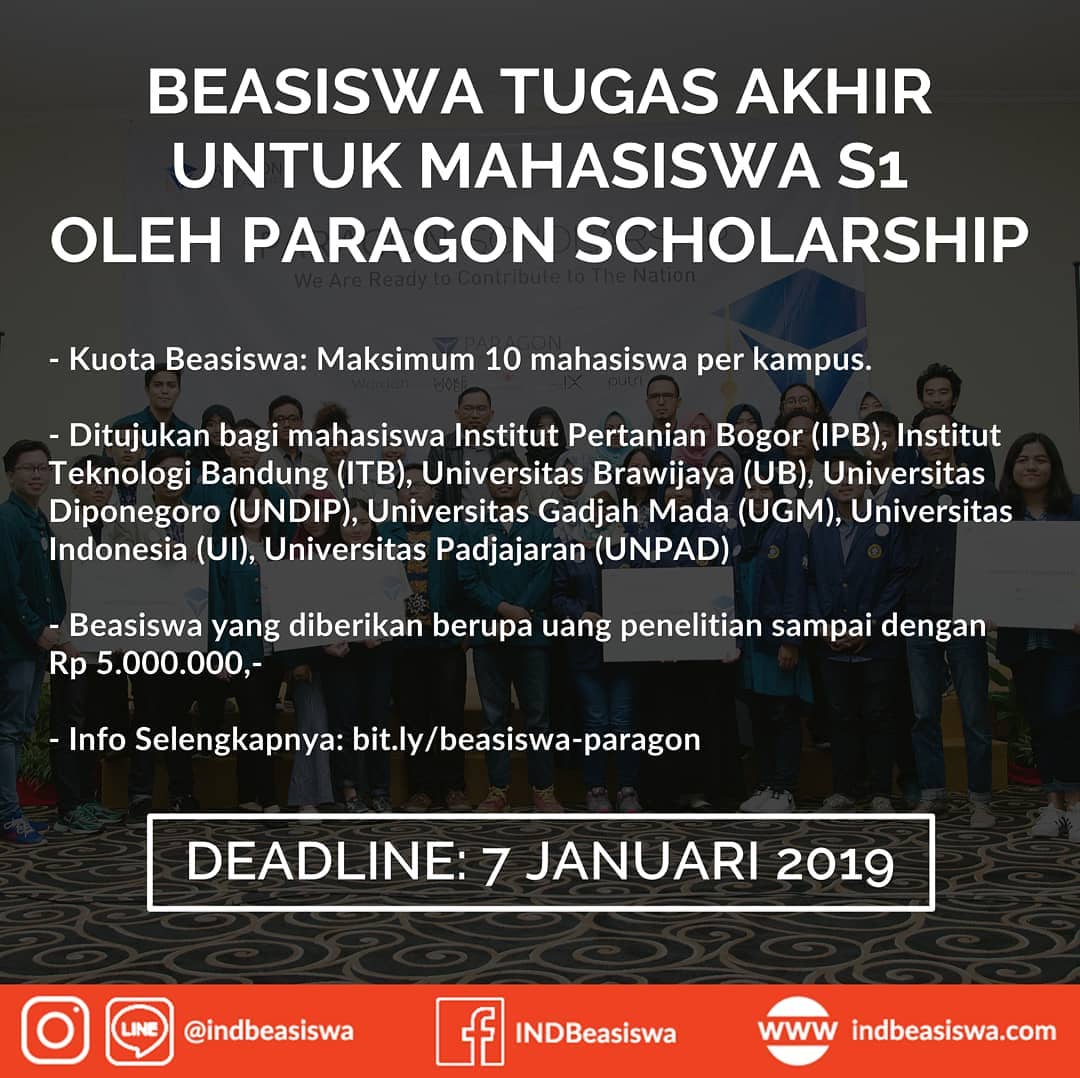 BEASISWA TUGAS AKHIR UNTUK MAHASISWA S1 OLEH PARAGON SCHOLARSHIP

We Are Ready to Contribute to The Nation

PARAGON

- Kuota Beasiswa: Maksimum 10 mahasiswa per kampus.

- Ditujukan bagi mahasiswa Institut Pertanian Bogor (IPB), Institut Teknologi Bandung (ITB), Universitas Brawijaya (UB), Universitas Diponegoro (UNDIP), Universitas Gadjah Mada (UGM), Universitas Indonesia (UI), Universitas Padjajaran (UNPAD)

- Beasiswa yang diberikan berupa uang penelitian sampai dengan Rp 5.000.000,-

- Info Selengkapnya: bit.ly/beasiswa-paragon

DEADLINE: 7 JANUARI 2019

LINE @indbeasiswa INDBeasiswa WWW indbeasiswa.com